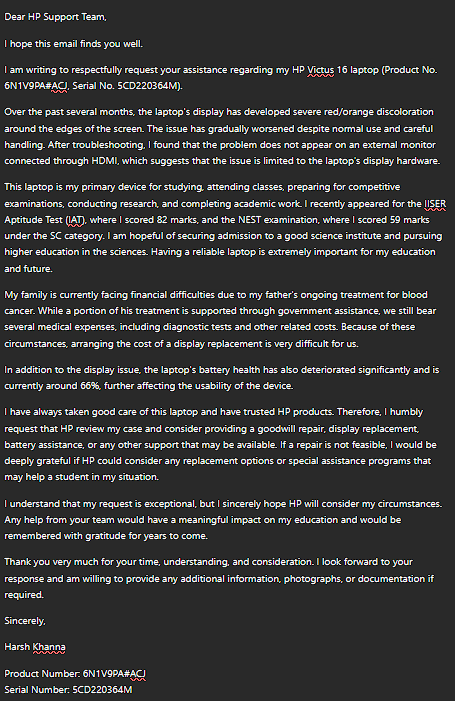 Dear HP Support Team,

I hope this email finds you well.

I am writing to respectfully request your assistance regarding my HP Victus 16 laptop (Product No. 6N1V9PA#ACJ, Serial No. 5CD220364M).

Over the past several months, the laptop's display has developed severe red/orange discoloration around the edges of the screen. The issue has gradually worsened despite normal use and careful handling. After troubleshooting, I found that the problem does not appear on an external monitor connected through HDMI, which suggests that the issue is limited to the laptop's display hardware.

This laptop is my primary device for studying, attending classes, preparing for competitive examinations, conducting research, and completing academic work. I recently appeared for the IISER Aptitude Test (IAT), where I scored 82 marks, and the NEST examination, where I scored 59 marks under the SC category. I am hopeful of securing admission to a good science institute and pursuing higher education in the sciences. Having a reliable laptop is extremely important for my education and future.

My family is currently facing financial difficulties due to my father's ongoing treatment for blood cancer. While a portion of his treatment is supported through government assistance, we still bear several medical expenses, including diagnostic tests and other related costs. Because of these circumstances, arranging the cost of a display replacement is very difficult for us.

In addition to the display issue, the laptop's battery health has also deteriorated significantly and is currently around 66%, further affecting the usability of the device.

I have always taken good care of this laptop and have trusted HP products. Therefore, I humbly request that HP review my case and consider providing a goodwill repair, display replacement, battery assistance, or any other support that may be available. If a repair is not feasible, I would be deeply grateful if HP could consider any replacement options or special assistance programs that may help a student in my situation.

I understand that my request is exceptional, but I sincerely hope HP will consider my circumstances. Any help from your team would have a meaningful impact on my education and would be remembered with gratitude for years to come.

Thank you very much for your time, understanding, and consideration. I look forward to your response and am willing to provide any additional information, photographs, or documentation if required.

Sincerely,

Harsh Khanna

Product Number: 6N1V9PA#ACJ
Serial Number: 5CD220364M